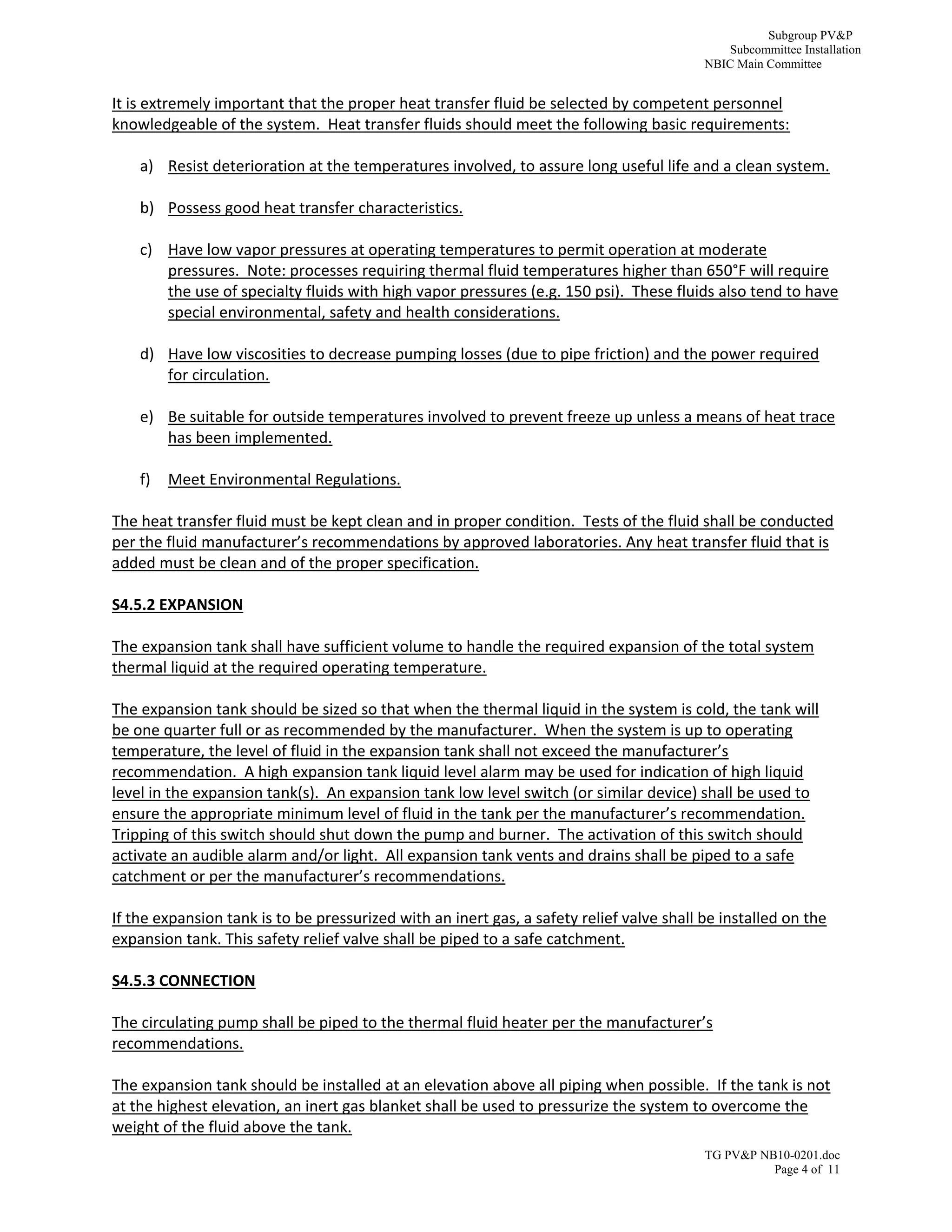 Subgroup PV&P
Subcommittee Installation
NBIC Main Committee

It is extremely important that the proper heat transfer fluid be selected by competent personnel knowledgeable of the system. Heat transfer fluids should meet the following basic requirements:

a) Resist deterioration at the temperatures involved, to assure long useful life and a clean system.

b) Possess good heat transfer characteristics.

c) Have low vapor pressures at operating temperatures to permit operation at moderate pressures. Note: processes requiring thermal fluid temperatures higher than 650°F will require the use of specialty fluids with high vapor pressures (e.g. 150 psi). These fluids also tend to have special environmental, safety and health considerations.

d) Have low viscosities to decrease pumping losses (due to pipe friction) and the power required for circulation.

e) Be suitable for outside temperatures involved to prevent freeze up unless a means of heat trace has been implemented.

f) Meet Environmental Regulations.

The heat transfer fluid must be kept clean and in proper condition. Tests of the fluid shall be conducted per the fluid manufacturer's recommendations by approved laboratories. Any heat transfer fluid that is added must be clean and of the proper specification.

S4.5.2 EXPANSION

The expansion tank shall have sufficient volume to handle the required expansion of the total system thermal liquid at the required operating temperature.

The expansion tank should be sized so that when the thermal liquid in the system is cold, the tank will be one quarter full or as recommended by the manufacturer. When the system is up to operating temperature, the level of fluid in the expansion tank shall not exceed the manufacturer's recommendation. A high expansion tank liquid level alarm may be used for indication of high liquid level in the expansion tank(s). An expansion tank low level switch (or similar device) shall be used to ensure the appropriate minimum level of fluid in the tank per the manufacturer's recommendation. Tripping of this switch should shut down the pump and burner. The activation of this switch should activate an audible alarm and/or light. All expansion tank vents and drains shall be piped to a safe catchment or per the manufacturer's recommendations.

If the expansion tank is to be pressurized with an inert gas, a safety relief valve shall be installed on the expansion tank. This safety relief valve shall be piped to a safe catchment.

S4.5.3 CONNECTION

The circulating pump shall be piped to the thermal fluid heater per the manufacturer's recommendations.

The expansion tank should be installed at an elevation above all piping when possible. If the tank is not at the highest elevation, an inert gas blanket shall be used to pressurize the system to overcome the weight of the fluid above the tank.

TG PV&P NB10-0201.doc
Page 4 of 11